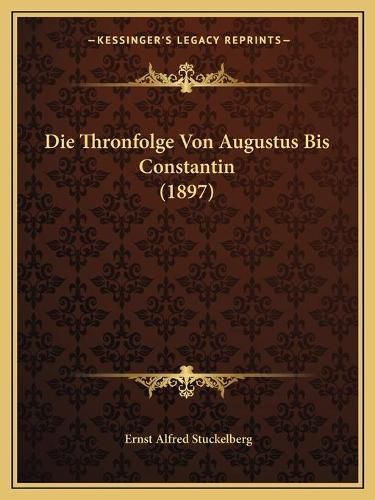 —KESSINGER'S LEGACY REPRINTS—

Die Thronfolge Von Augustus Bis Constantin (1897)

Ernst Alfred Stuckelberg